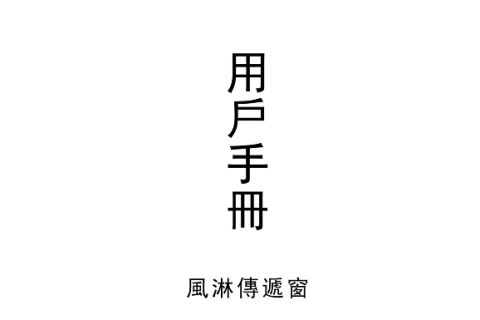 用戶手冊

風淋傳遞窗